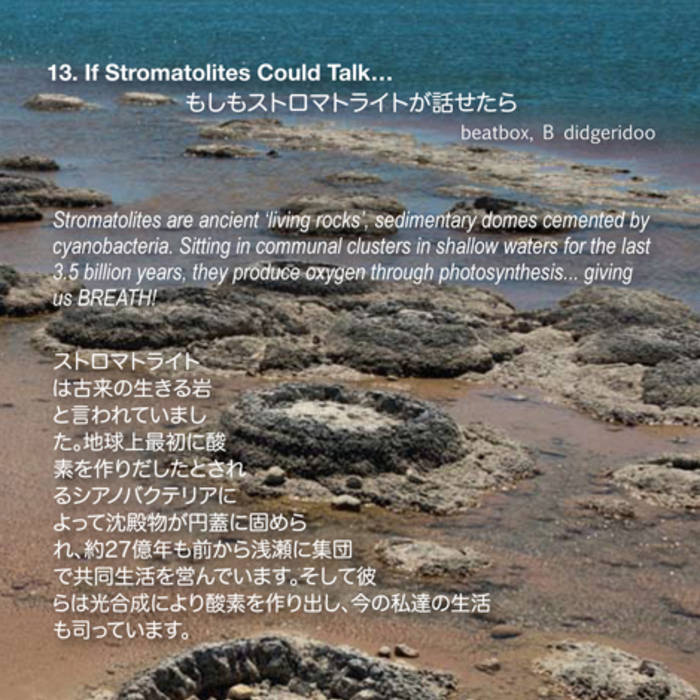 13. If Stromatolites Could Talk...
もしもストロマトライトが話せたら
beatbox, B didgeridoo

Stromatolites are ancient 'living rocks', sedimentary domes cemented by cyanobacteria. Sitting in communal clusters in shallow waters for the last 3.5 billion years, they produce oxygen through photosynthesis... giving us BREATH!

ストロマトライトは古来の生きる岩と言われていました。地球上最初に酸素を作りだしたとされるシアノバクテリアによって沈殿物が円蓋に固められ、約27億年も前から浅瀬に集団で共同生活を営んでいます。そして彼らは光合成により酸素を作り出し、今の私達の生活も司っています。